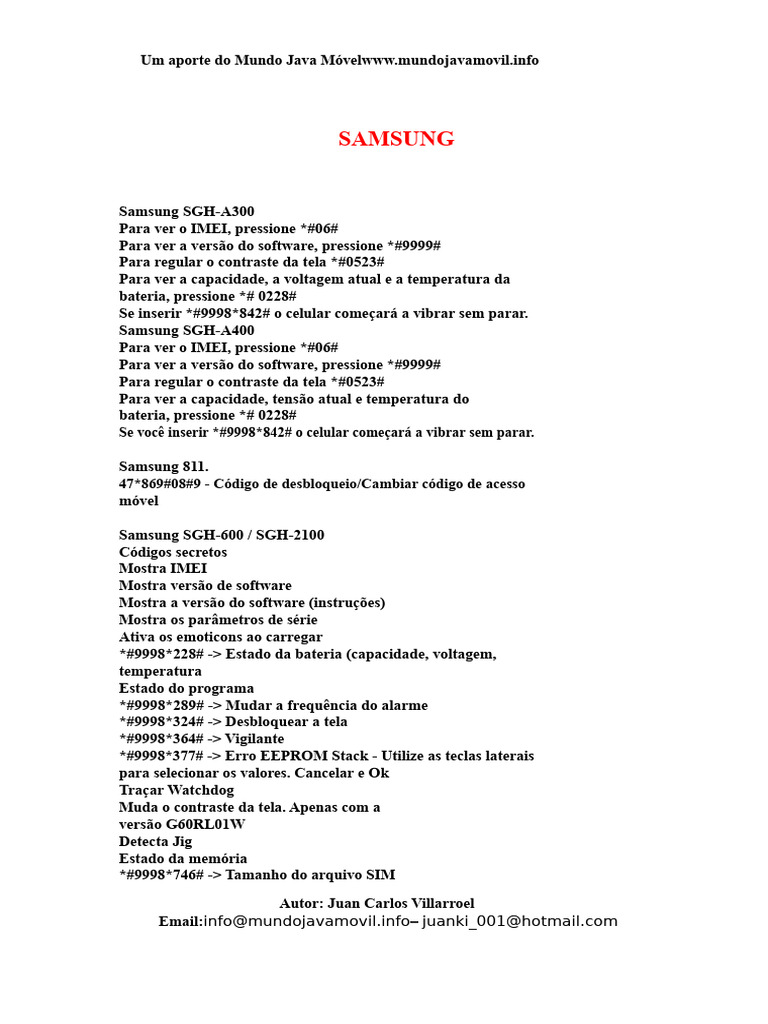 Um aporte do Mundo Java Móvelwww.mundojavamovil.info

SAMSUNG

Samsung SGH-A300
Para ver o IMEI, pressione *#06#
Para ver a versão do software, pressione *#9999#
Para regular o contraste da tela *#0523#
Para ver a capacidade, a voltagem atual e a temperatura da bateria, pressione *# 0228#
Se inserir *#9998*842# o celular começará a vibrar sem parar.
Samsung SGH-A400
Para ver o IMEI, pressione *#06#
Para ver a versão do software, pressione *#9999#
Para regular o contraste da tela *#0523#
Para ver a capacidade, tensão atual e temperatura do bateria, pressione *# 0228#
Se você inserir *#9998*842# o celular começará a vibrar sem parar.

Samsung 811.
47*869#08#9 - Código de desbloqueio/Cambiar código de acesso móvel

Samsung SGH-600 / SGH-2100
Códigos secretos
Mostra IMEI
Mostra versão de software
Mostra a versão do software (instruções)
Mostra os parâmetros de série
Ativa os emoticons ao carregar
*#9998*228# -> Estado da bateria (capacidade, voltagem, temperatura
Estado do programa
*#9998*289# -> Mudar a frequência do alarme
*#9998*324# -> Desbloquear a tela
*#9998*364# -> Vigilante
*#9998*377# -> Erro EEPROM Stack - Utilize as teclas laterais para selecionar os valores. Cancelar e Ok
Traçar Watchdog
Muda o contraste da tela. Apenas com a versão G60RL01W
Detecta Jig
Estado da memória
*#9998*746# -> Tamanho do arquivo SIM

Autor: Juan Carlos Villarroel
Email:info@mundojavamovil.info– juanki_001@hotmail.com